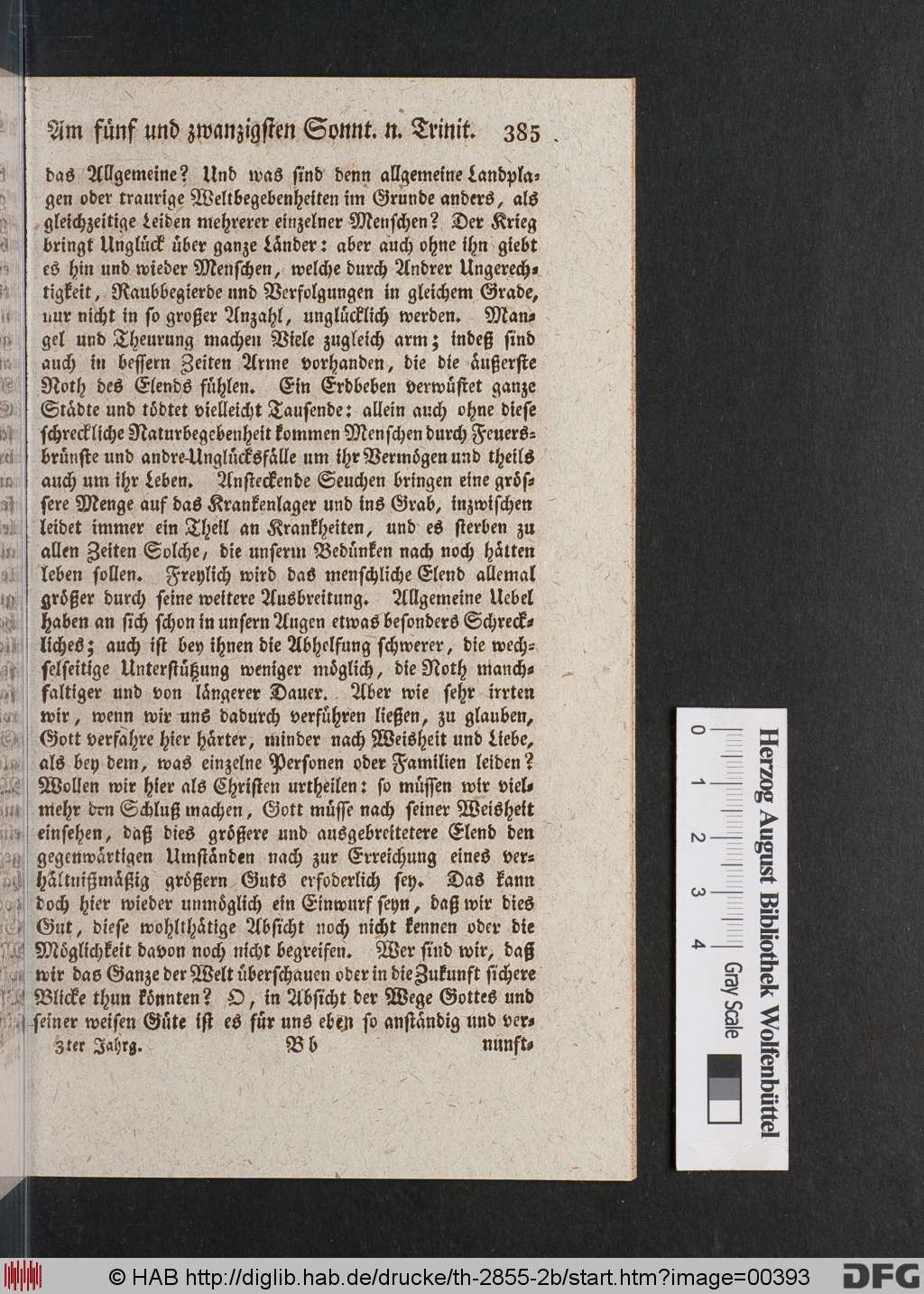 Am fünf und zwanzigsten Sonnt. n. Trinit. 385

das Allgemeine? Und was sind denn allgemeine Landplagen oder traurige Weltbegebenheiten im Grunde anders, als gleichzeitige Leiden mehrerer einzelner Menschen? Der Krieg bringt Unglück über ganze Länder: aber auch ohne ihn giebt es hin und wieder Menschen, welche durch Andrer Ungerechtigkeit, Raubbegierde nnd Verfolgungen in gleichem Grade, nur nicht in so großer Anzahl, unglücklich werden. Mangel und Theurung machen Viele zugleich arm; indeß sind auch in bessern Zeiten Arme vorhanden, die die äußerste Noth des Elends fühlen. Ein Erdbeben verwüstet ganze Städte und tödtet vielleicht Tausende: allein auch ohne diese schreckliche Naturbegebenheit kommen Menschen durch Feuersbrünste und andre Unglücksfälle um ihr Vermögen und theils auch um ihr Leben. Ansteckende Seuchen bringen eine grössere Menge auf das Krankenlager und ins Grab, inzwischen leidet immer ein Theil an Krankheiten, und es sterben zu allen Zeiten Solche, die unserm Bedünken nach noch hätten leben sollen. Freylich wird das menschliche Elend allemal größer durch seine weitere Ausbreitung. Allgemeine Uebel haben an sich schon in unsern Augen etwas besonders Schreckliches; auch ist bey ihnen die Abhelfung schwerer, die wechselseitige Unterstützung weniger möglich, die Noth manchfaltiger und von längerer Dauer. Aber wie sehr irrten wir, wenn wir uns dadurch verführen ließen, zu glauben, Gott verfahre hier härter, minder nach Weisheit und Liebe, als bey dem, was einzelne Personen oder Familien leiden? Wollen wir hier als Christen urtheilen: so müssen wir vielmehr den Schluß machen, Gott müsse nach seiner Weisheit einsehen, daß dies größere und ausgebreitetere Elend den gegenwärtigen Umständen nach zur Erreichung eines verhältnißmäßig größern Guts erfoderlich sey. Das kann doch hier wieder unmöglich ein Einwurf seyn, daß wir dies Gut, diese wohlthätige Absicht noch nicht kennen oder die Möglichkeit davon noch nicht begreifen. Wer sind wir, daß wir das Ganze der Welt überschauen oder in die Zukunft sichere Blicke thun könnten? O, in Absicht der Wege Gottes und seiner weisen Güte ist es für uns eben so anständig und ver-

3ter Jahrg. Bb nunft-

Herzog August Bibliothek Wolfenbüttel
0 1 2 3 4
Gray Scale

© HAB http://diglib.hab.de/drucke/th-2855-2b/start.htm?image=00393 DFG